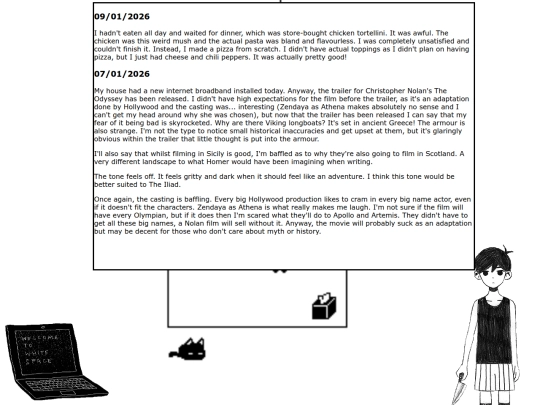 09/01/2026

I hadn't eaten all day and waited for dinner, which was store-bought chicken tortellini. It was awful. The chicken was this weird mush and the actual pasta was bland and flavourless. I was completely unsatisfied and couldn't finish it. Instead, I made a pizza from scratch. I didn't have actual toppings as I didn't plan on having pizza, but I just had cheese and chili peppers. It was actually pretty good!

07/01/2026

My house had a new internet broadband installed today. Anyway, the trailer for Christopher Nolan's The Odyssey has been released. I didn't have high expectations for the film before the trailer, as it's an adaptation done by Hollywood and the casting was... interesting (Zendaya as Athena makes absolutely no sense and I can't get my head around why she was chosen), but now that the trailer has been released I can say that my fear of it being bad is skyrocketed. Why are there Viking longboats? It's set in ancient Greece! The armour is also strange. I'm not the type to notice small historical inaccuracies and get upset at them, but it's glaringly obvious within the trailer that little thought is put into the armour.

I'll also say that whilst filming in Sicily is good, I'm baffled as to why they're also going to film in Scotland. A very different landscape to what Homer would have been imagining when writing.

The tone feels off. It feels gritty and dark when it should feel like an adventure. I think this tone would be better suited to The Iliad.

Once again, the casting is baffling. Every big Hollywood production likes to cram in every big name actor, even if it doesn't fit the characters. Zendaya as Athena is what really makes me laugh. I'm not sure if the film will have every Olympian, but if it does then I'm scared what they'll do to Apollo and Artemis. They didn't have to get all these big names, a Nolan film will sell without it. Anyway, the movie will probably suck as an adaptation but may be decent for those who don't care about myth or history.

WELCOME TO WHITE SPACE